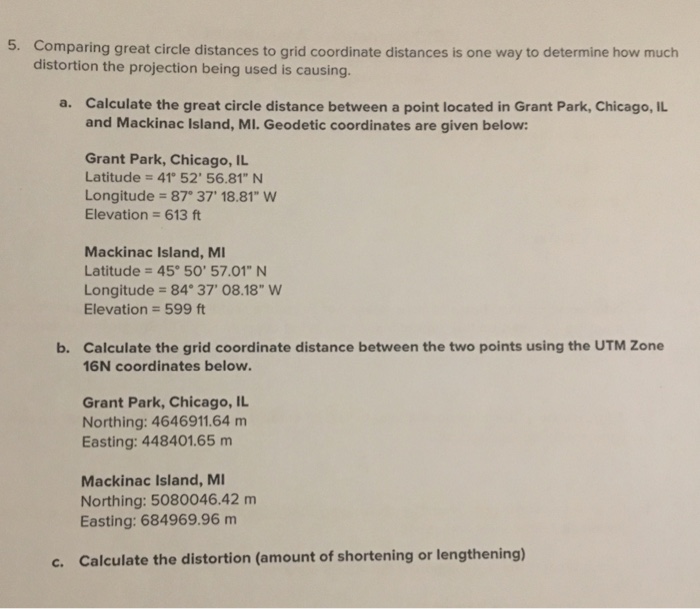 5. Comparing great circle distances to grid coordinate distances is one way to determine how much distortion the projection being used is causing.

a. Calculate the great circle distance between a point located in Grant Park, Chicago, IL and Mackinac Island, MI. Geodetic coordinates are given below:

Grant Park, Chicago, IL
Latitude = 41° 52' 56.81" N
Longitude = 87° 37' 18.81" W
Elevation = 613 ft

Mackinac Island, MI
Latitude = 45° 50' 57.01" N
Longitude = 84° 37' 08.18" W
Elevation = 599 ft

b. Calculate the grid coordinate distance between the two points using the UTM Zone 16N coordinates below.

Grant Park, Chicago, IL
Northing: 4646911.64 m
Easting: 448401.65 m

Mackinac Island, MI
Northing: 5080046.42 m
Easting: 684969.96 m

c. Calculate the distortion (amount of shortening or lengthening)